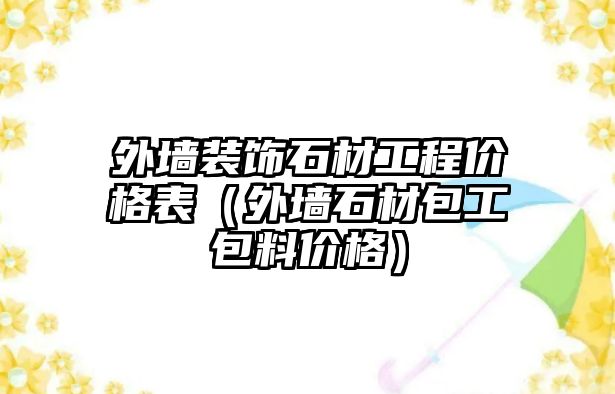 外墙装饰石材工程价格表（外墙石材包工包料价格）